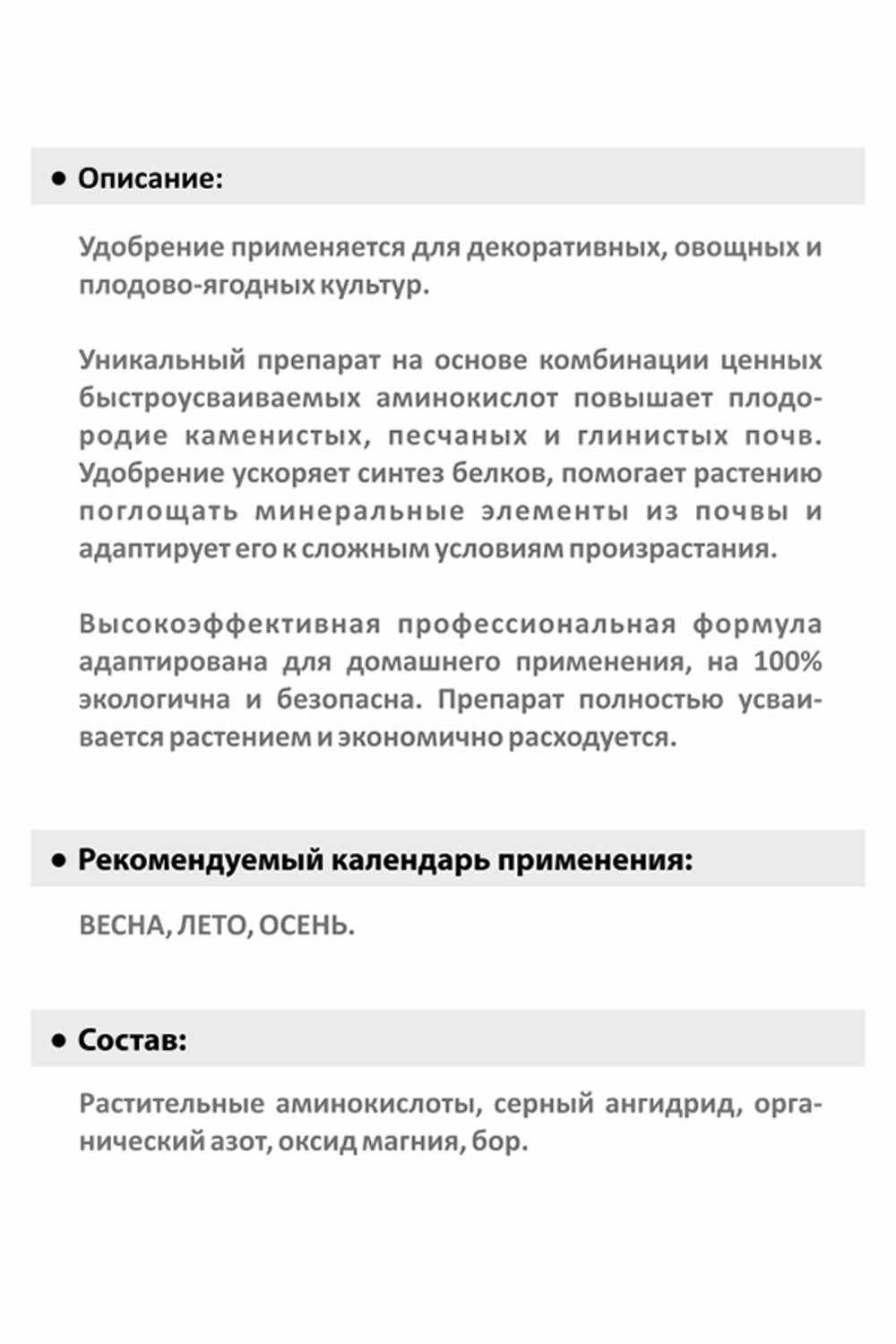 • Описание:

Удобрение применяется для декоративных, овощных и плодово-ягодных культур.

Уникальный препарат на основе комбинации ценных быстроусваиваемых аминокислот повышает плодородие каменистых, песчаных и глинистых почв. Удобрение ускоряет синтез белков, помогает растению поглощать минеральные элементы из почвы и адаптирует его к сложным условиям произрастания.

Высокоэффективная профессиональная формула адаптирована для домашнего применения, на 100% экологична и безопасна. Препарат полностью усваивается растением и экономично расходуется.

• Рекомендуемый календарь применения:

ВЕСНА, ЛЕТО, ОСЕНЬ.

• Состав:

Растительные аминокислоты, серный ангидрид, органический азот, оксид магния, бор.